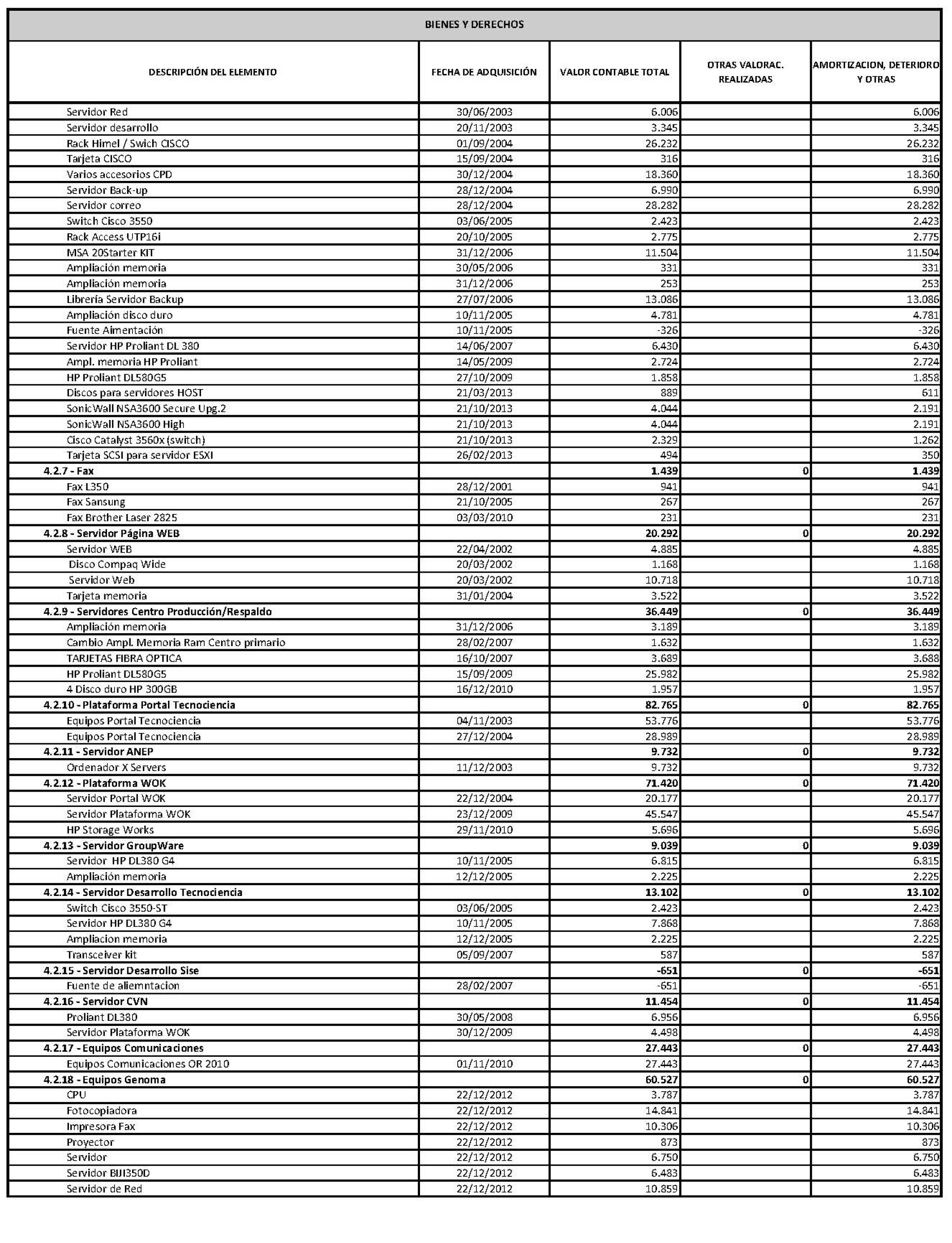 BIENES Y DERECHOS

| DESCRIPCIÓN DEL ELEMENTO | FECHA DE ADQUISICIÓN | VALOR CONTABLE TOTAL | OTRAS VALORAC. REALIZADAS | AMORTIZACION, DETERIORO Y OTRAS |
|---|---|---|---|---|
| Servidor Red | 30/06/2003 | 6.006 | | 6.006 |
| Servidor desarrollo | 20/11/2003 | 3.345 | | 3.345 |
| Rack Himel / Swich CISCO | 01/09/2004 | 26.232 | | 26.232 |
| Tarjeta CISCO | 15/09/2004 | 316 | | 316 |
| Varios accesorios CPD | 30/12/2004 | 18.360 | | 18.360 |
| Servidor Back-up | 28/12/2004 | 6.990 | | 6.990 |
| Servidor correo | 28/12/2004 | 28.282 | | 28.282 |
| Switch Cisco 3550 | 03/06/2005 | 2.423 | | 2.423 |
| Rack Access UTP16i | 20/10/2005 | 2.775 | | 2.775 |
| MSA 20Starter KIT | 31/12/2006 | 11.504 | | 11.504 |
| Ampliación memoria | 30/05/2006 | 331 | | 331 |
| Ampliación memoria | 31/12/2006 | 253 | | 253 |
| Librería Servidor Backup | 27/07/2006 | 13.086 | | 13.086 |
| Ampliación disco duro | 10/11/2005 | 4.781 | | 4.781 |
| Fuente Aimentación | 10/11/2005 | -326 | | -326 |
| Servidor HP Proliant DL 380 | 14/06/2007 | 6.430 | | 6.430 |
| Ampl. memoria HP Proliant | 14/05/2009 | 2.724 | | 2.724 |
| HP Proliant DL580G5 | 27/10/2009 | 1.858 | | 1.858 |
| Discos para servidores HOST | 21/03/2013 | 889 | | 611 |
| SonicWall NSA3600 Secure Upg.2 | 21/10/2013 | 4.044 | | 2.191 |
| SonicWall NSA3600 High | 21/10/2013 | 4.044 | | 2.191 |
| Cisco Catalyst 3560x (switch) | 21/10/2013 | 2.329 | | 1.262 |
| Tarjeta SCSI para servidor ESXI | 26/02/2013 | 494 | | 350 |
| 4.2.7 - Fax | | 1.439 | 0 | 1.439 |
| Fax L350 | 28/12/2001 | 941 | | 941 |
| Fax Sansung | 21/10/2005 | 267 | | 267 |
| Fax Brother Laser 2825 | 03/03/2010 | 231 | | 231 |
| 4.2.8 - Servidor Página WEB | | 20.292 | 0 | 20.292 |
| Servidor WEB | 22/04/2002 | 4.885 | | 4.885 |
| Disco Compaq Wide | 20/03/2002 | 1.168 | | 1.168 |
| Servidor Web | 20/03/2002 | 10.718 | | 10.718 |
| Tarjeta memoria | 31/01/2004 | 3.522 | | 3.522 |
| 4.2.9 - Servidores Centro Producción/Respaldo | | 36.449 | 0 | 36.449 |
| Ampliación memoria | 31/12/2006 | 3.189 | | 3.189 |
| Cambio Ampl. Memoria Ram Centro primario | 28/02/2007 | 1.632 | | 1.632 |
| TARJETAS FIBRA OPTICA | 16/10/2007 | 3.689 | | 3.688 |
| HP Proliant DL580G5 | 15/09/2009 | 25.982 | | 25.982 |
| 4 Disco duro HP 300GB | 16/12/2010 | 1.957 | | 1.957 |
| 4.2.10 - Plataforma Portal Tecnociencia | | 82.765 | 0 | 82.765 |
| Equipos Portal Tecnociencia | 04/11/2003 | 53.776 | | 53.776 |
| Equipos Portal Tecnociencia | 27/12/2004 | 28.989 | | 28.989 |
| 4.2.11 - Servidor ANEP | | 9.732 | 0 | 9.732 |
| Ordenador X Servers | 11/12/2003 | 9.732 | | 9.732 |
| 4.2.12 - Plataforma WOK | | 71.420 | 0 | 71.420 |
| Servidor Portal WOK | 22/12/2004 | 20.177 | | 20.177 |
| Servidor Plataforma WOK | 23/12/2009 | 45.547 | | 45.547 |
| HP Storage Works | 29/11/2010 | 5.696 | | 5.696 |
| 4.2.13 - Servidor GroupWare | | 9.039 | 0 | 9.039 |
| Servidor HP DL380 G4 | 10/11/2005 | 6.815 | | 6.815 |
| Ampliación memoria | 12/12/2005 | 2.225 | | 2.225 |
| 4.2.14 - Servidor Desarrollo Tecnociencia | | 13.102 | 0 | 13.102 |
| Switch Cisco 3550-ST | 03/06/2005 | 2.423 | | 2.423 |
| Servidor HP DL380 G4 | 10/11/2005 | 7.868 | | 7.868 |
| Ampliacion memoria | 12/12/2005 | 2.225 | | 2.225 |
| Transceiver kit | 05/09/2007 | 587 | | 587 |
| 4.2.15 - Servidor Desarrollo Sise | | -651 | 0 | -651 |
| Fuente de aliemntacion | 28/02/2007 | -651 | | -651 |
| 4.2.16 - Servidor CVN | | 11.454 | 0 | 11.454 |
| Proliant DL380 | 30/05/2008 | 6.956 | | 6.956 |
| Servidor Plataforma WOK | 30/12/2009 | 4.498 | | 4.498 |
| 4.2.17 - Equipos Comunicaciones | | 27.443 | 0 | 27.443 |
| Equipos Comunicaciones OR 2010 | 01/11/2010 | 27.443 | | 27.443 |
| 4.2.18 - Equipos Genoma | | 60.527 | 0 | 60.527 |
| CPU | 22/12/2012 | 3.787 | | 3.787 |
| Fotocopiadora | 22/12/2012 | 14.841 | | 14.841 |
| Impresora Fax | 22/12/2012 | 10.306 | | 10.306 |
| Proyector | 22/12/2012 | 873 | | 873 |
| Servidor | 22/12/2012 | 6.750 | | 6.750 |
| Servidor BIJI350D | 22/12/2012 | 6.483 | | 6.483 |
| Servidor de Red | 22/12/2012 | 10.859 | | 10.859 |